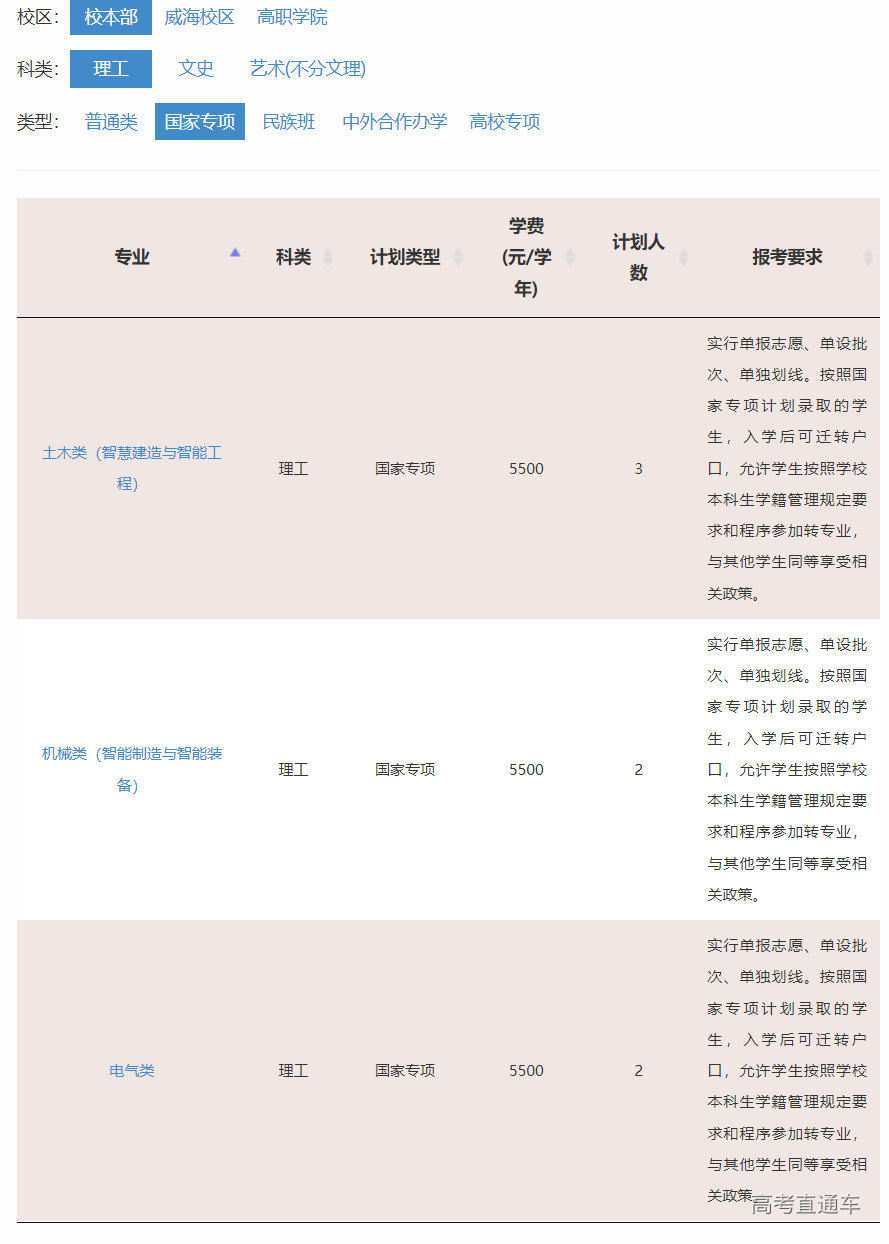 校区： 校本部 威海校区 高职学院

科类： 理工 文史 艺术(不分文理)

类型： 普通类 国家专项 民族班 中外合作办学 高校专项

| 专业 | 科类 | 计划类型 | 学费(元/学年) | 计划人数 | 报考要求 |
|---|---|---|---|---|---|
| 土木类（智慧建造与智能工程） | 理工 | 国家专项 | 5500 | 3 | 实行单报志愿、单设批次、单独划线。按照国家专项计划录取的学生，入学后可迁转户口，允许学生按照学校本科生学籍管理规定要求和程序参加转专业，与其他学生同等享受相关政策。 |
| 机械类（智能制造与智能装备） | 理工 | 国家专项 | 5500 | 2 | 实行单报志愿、单设批次、单独划线。按照国家专项计划录取的学生，入学后可迁转户口，允许学生按照学校本科生学籍管理规定要求和程序参加转专业，与其他学生同等享受相关政策。 |
| 电气类 | 理工 | 国家专项 | 5500 | 2 | 实行单报志愿、单设批次、单独划线。按照国家专项计划录取的学生，入学后可迁转户口，允许学生按照学校本科生学籍管理规定要求和程序参加转专业，与其他学生同等享受相关政策。 |

高考直通车